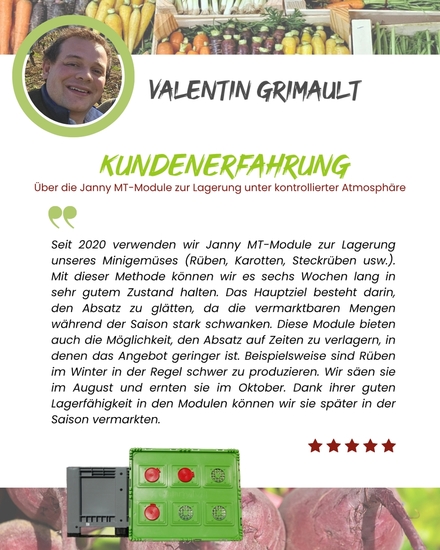 VALENTIN GRIMAULT

KUNDENERFAHRUNG

Über die Janny MT-Module zur Lagerung unter kontrollierter Atmosphäre

Seit 2020 verwenden wir Janny MT-Module zur Lagerung unseres Minigemüses (Rüben, Karotten, Steckrüben usw.). Mit dieser Methode können wir es sechs Wochen lang in sehr gutem Zustand halten. Das Hauptziel besteht darin, den Absatz zu glätten, da die vermarktbaren Mengen während der Saison stark schwanken. Diese Module bieten auch die Möglichkeit, den Absatz auf Zeiten zu verlagern, in denen das Angebot geringer ist. Beispielsweise sind Rüben im Winter in der Regel schwer zu produzieren. Wir säen sie im August und ernten sie im Oktober. Dank ihrer guten Lagerfähigkeit in den Modulen können wir sie später in der Saison vermarkten.